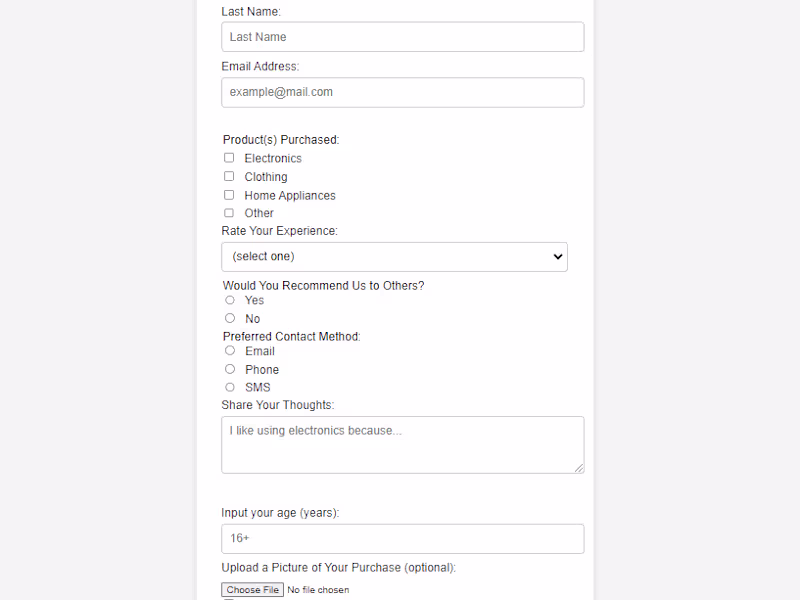 Last Name:

Last Name

Email Address:

example@mail.com

Product(s) Purchased:

Electronics

Clothing

Home Appliances

Other

Rate Your Experience:

(select one)

Would You Recommend Us to Others?

Yes

No

Preferred Contact Method:

Email

Phone

SMS

Share Your Thoughts:

I like using electronics because...

Input your age (years):

16+

Upload a Picture of Your Purchase (optional):

Choose File No file chosen